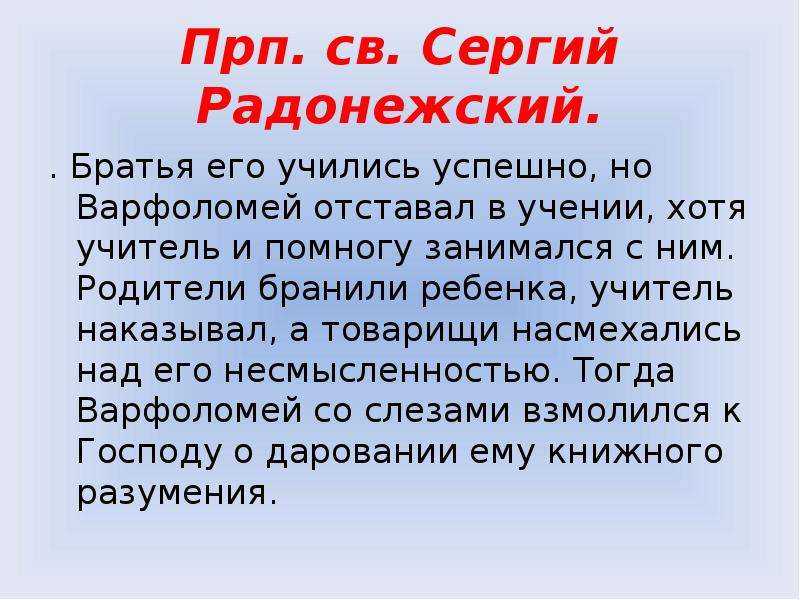 Прп. св. Сергий Радонежский.

. Братья его учились успешно, но Варфоломей отставал в учении, хотя учитель и помногу занимался с ним. Родители бранили ребенка, учитель наказывал, а товарищи насмехались над его несмысленностью. Тогда Варфоломей со слезами взмолился к Господу о даровании ему книжного разумения.